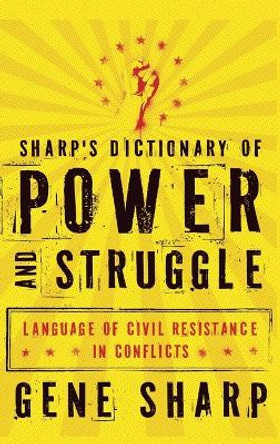 SHARP'S DICTIONARY OF

POWER

AND STRUGGLE

LANGUAGE OF CIVIL RESISTANCE IN CONFLICTS

GENE SHARP